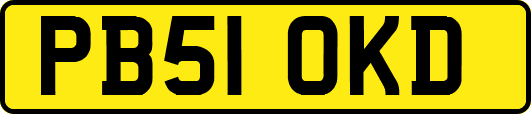 PB51 OKD